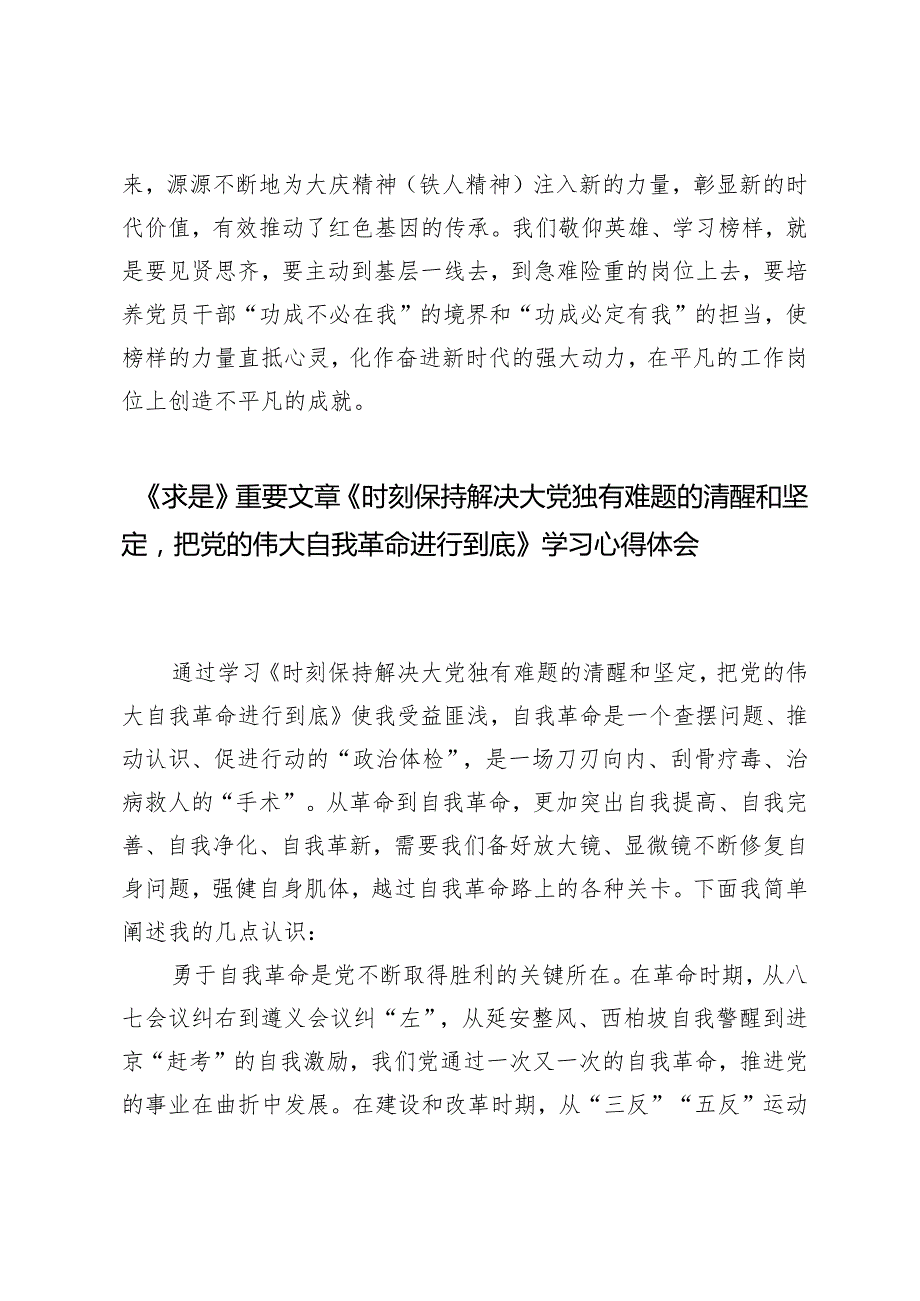 来，源源不断地为大庆精神（铁人精神）注入新的力量，彰显新的时代价值，有效推动了红色基因的传承。我们敬仰英雄、学习榜样，就是要见贤思齐，要主动到基层一线去，到急难险重的岗位上去，要培养党员干部“功成不必在我”的境界和“功成必定有我”的担当，使榜样的力量直抵心灵，化作奋进新时代的强大动力，在平凡的工作岗位上创造不平凡的成就。

《求是》重要文章《时刻保持解决大党独有难题的清醒和坚定，把党的伟大自我革命进行到底》学习心得体会

通过学习《时刻保持解决大党独有难题的清醒和坚定，把党的伟大自我革命进行到底》使我受益匪浅，自我革命是一个查摆问题、推动认识、促进行动的“政治体检”，是一场刀刃向内、刮骨疗毒、治病救人的“手术”。从革命到自我革命，更加突出自我提高、自我完善、自我净化、自我革新，需要我们备好放大镜、显微镜不断修复自身问题，强健自身肌体，越过自我革命路上的各种关卡。下面我简单阐述我的几点认识：

勇于自我革命是党不断取得胜利的关键所在。在革命时期，从八七会议纠右到遵义会议纠“左”，从延安整风、西柏坡自我警醒到进京“赶考”的自我激励，我们党通过一次又一次的自我革命，推进党的事业在曲折中发展。在建设和改革时期，从“三反”“五反”运动